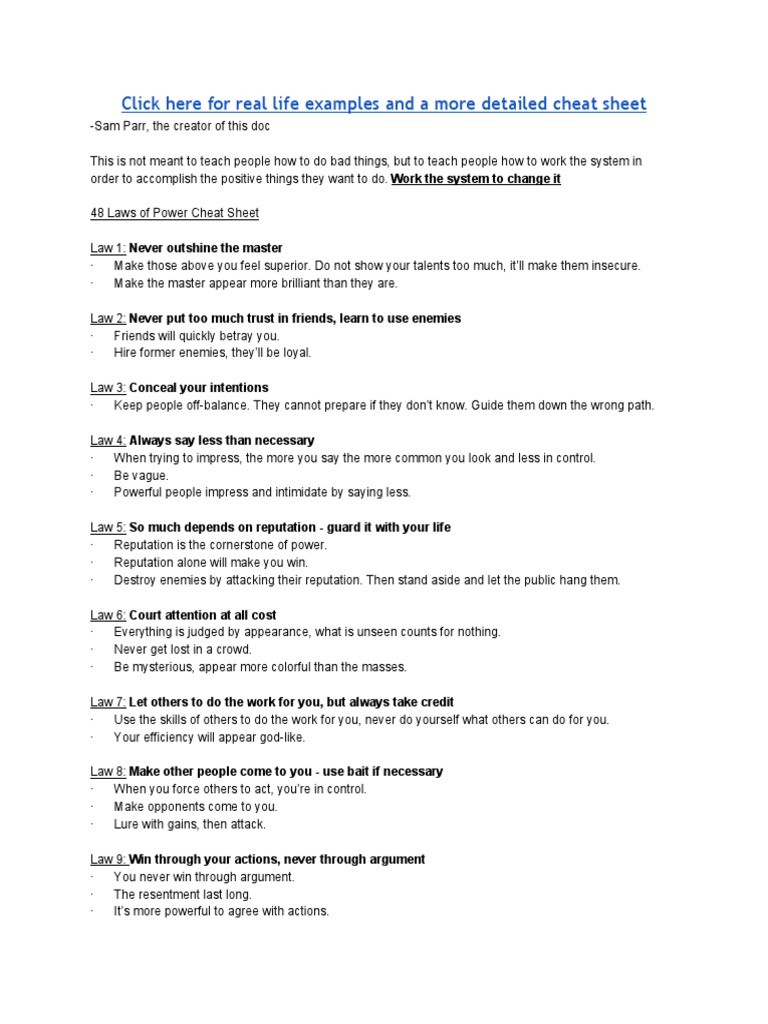 Click here for real life examples and a more detailed cheat sheet
-Sam Parr, the creator of this doc

This is not meant to teach people how to do bad things, but to teach people how to work the system in order to accomplish the positive things they want to do. Work the system to change it

48 Laws of Power Cheat Sheet

Law 1: Never outshine the master
· Make those above you feel superior. Do not show your talents too much, it'll make them insecure.
· Make the master appear more brilliant than they are.

Law 2: Never put too much trust in friends, learn to use enemies
· Friends will quickly betray you.
· Hire former enemies, they'll be loyal.

Law 3: Conceal your intentions
· Keep people off-balance. They cannot prepare if they don't know. Guide them down the wrong path.

Law 4: Always say less than necessary
· When trying to impress, the more you say the more common you look and less in control.
· Be vague.
· Powerful people impress and intimidate by saying less.

Law 5: So much depends on reputation - guard it with your life
· Reputation is the cornerstone of power.
· Reputation alone will make you win.
· Destroy enemies by attacking their reputation. Then stand aside and let the public hang them.

Law 6: Court attention at all cost
· Everything is judged by appearance, what is unseen counts for nothing.
· Never get lost in a crowd.
· Be mysterious, appear more colorful than the masses.

Law 7: Let others to do the work for you, but always take credit
· Use the skills of others to do the work for you, never do yourself what others can do for you.
· Your efficiency will appear god-like.

Law 8: Make other people come to you - use bait if necessary
· When you force others to act, you're in control.
· Make opponents come to you.
· Lure with gains, then attack.

Law 9: Win through your actions, never through argument
· You never win through argument.
· The resentment last long.
· It's more powerful to agree with actions.